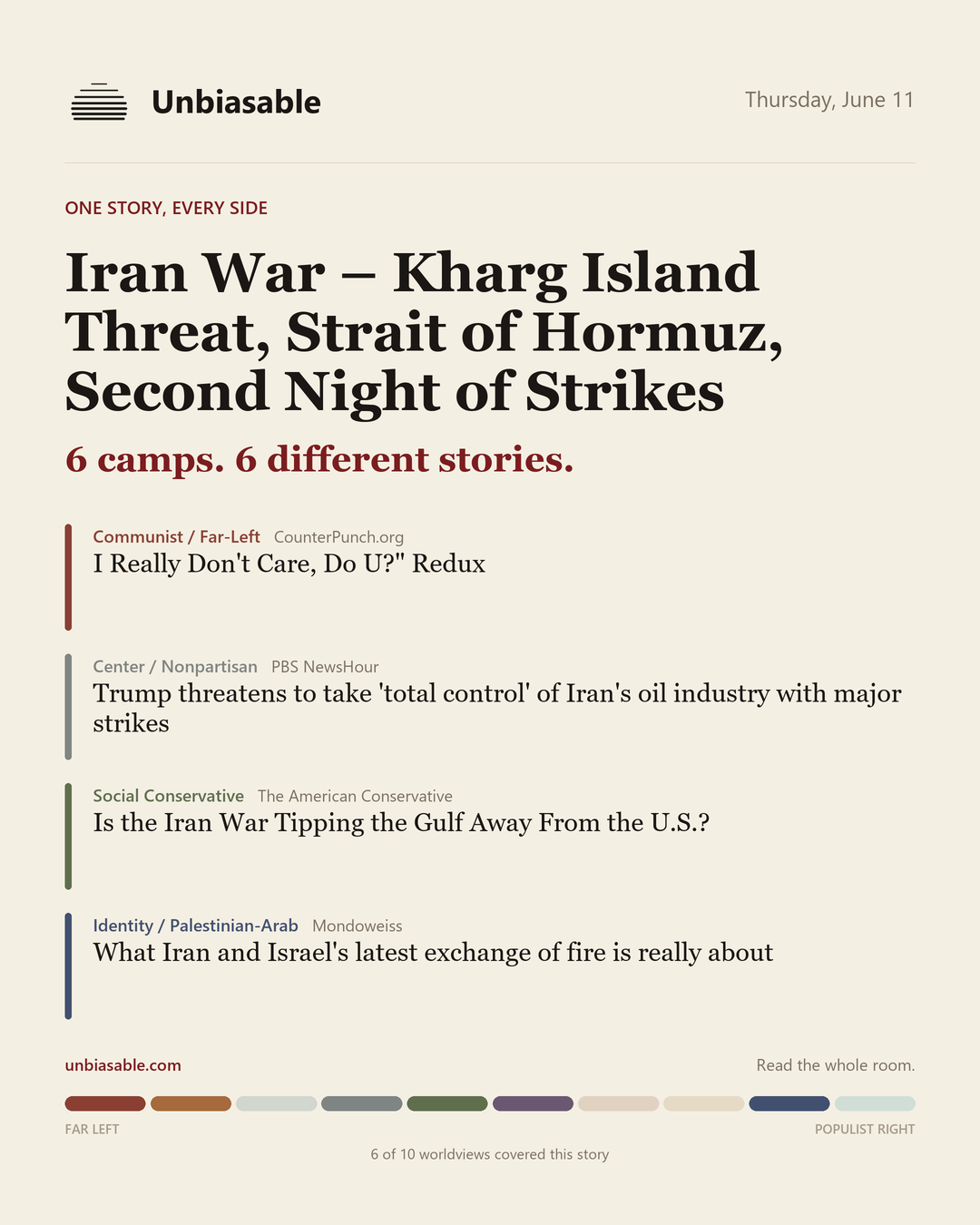 Unbiasable

Thursday, June 11

ONE STORY, EVERY SIDE

Iran War – Kharg Island Threat, Strait of Hormuz, Second Night of Strikes

6 camps. 6 different stories.

Communist / Far-Left CounterPunch.org
I Really Don't Care, Do U?" Redux

Center / Nonpartisan PBS NewsHour
Trump threatens to take 'total control' of Iran's oil industry with major strikes

Social Conservative The American Conservative
Is the Iran War Tipping the Gulf Away From the U.S.?

Identity / Palestinian-Arab Mondoweiss
What Iran and Israel's latest exchange of fire is really about

unbiasable.com

Read the whole room.

FAR LEFT

POPULIST RIGHT

6 of 10 worldviews covered this story